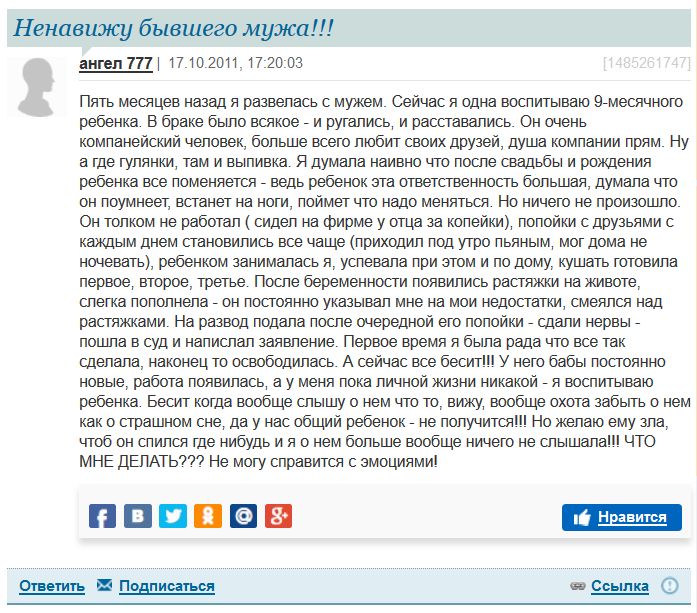 Ненавижу бывшего мужа!!!

ангел 777 | 17.10.2011, 17:20:03 [1485261747]

Пять месяцев назад я развелась с мужем. Сейчас я одна воспитываю 9-месячного ребенка. В браке было всякое - и ругались, и расставались. Он очень компанейский человек, больше всего любит своих друзей, душа компании прям. Ну а где гулянки, там и выпивка. Я думала наивно что после свадьбы и рождения ребенка все поменяется - ведь ребенок эта ответственность большая, думала что он поумнеет, встанет на ноги, поймет что надо меняться. Но ничего не произошло. Он толком не работал ( сидел на фирме у отца за копейки), попойки с друзьями с каждым днем становились все чаще (приходил под утро пьяным, мог дома не ночевать), ребенком занималась я, успевала при этом и по дому, кушать готовила первое, второе, третье. После беременности появились растяжки на животе, слегка пополнела - он постоянно указывал мне на мои недостатки, смеялся над растяжками. На развод подала после очередной его попойки - сдали нервы - пошла в суд и напислал заявление. Первое время я была рада что все так сделала, наконец то освободилась. А сейчас все бесит!!! У него бабы постоянно новые, работа появилась, а у меня пока личной жизни никакой - я воспитываю ребенка. Бесит когда вообще слышу о нем что то, вижу, вообще охота забыть о нем как о страшном сне, да у нас общий ребенок - не получится!!! Но желаю ему зла, чтоб он спился где нибудь и я о нем больше вообще ничего не слышала!!! ЧТО МНЕ ДЕЛАТЬ??? Не могу справится с эмоциями!

Нравится

Ответить Подписаться Ссылка